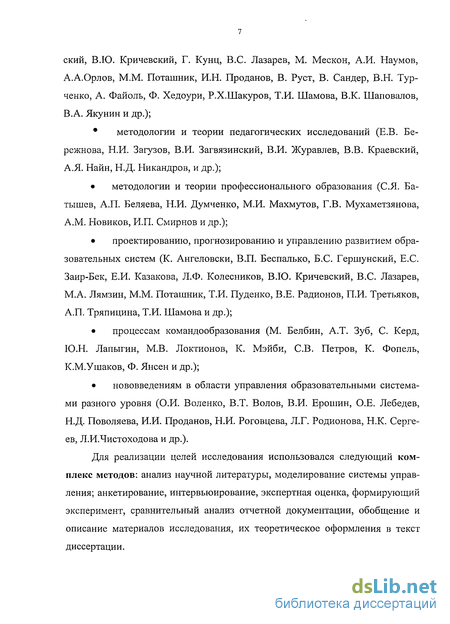 7

ский, В.Ю. Кричевский, Г. Кунц, В.С. Лазарев, М. Мескон, А.И. Наумов, А.А.Орлов, М.М. Поташник, И.Н. Проданов, В. Руст, В. Сандер, В.Н. Турченко, А. Файоль, Ф. Хедоури, Р.Х.Шакуров, Т.И. Шамова, В.К. Шаповалов, В.А. Якунин и др.);

• методологии и теории педагогических исследований (Е.В. Бережнова, Н.И. Загузов, В.И. Загвязинский, В.И. Журавлев, В.В. Краевский, А.Я. Найн, Н.Д. Никандров, и др.);

• методологии и теории профессионального образования (С.Я. Батышев, А.П. Беляева, Н.И. Думченко, М.И. Махмутов, Г.В. Мухаметзянова, А.М. Новиков, И.П. Смирнов и др.);

• проектированию, прогнозированию и управлению развитием образовательных систем (К. Ангеловски, В.П. Беспалько, Б.С. Гершунский, Е.С. Заир-Бек, Е.И. Казакова, Л.Ф. Колесников, В.Ю. Кричевский, В.С. Лазарев, М.А. Лямзин, М.М. Поташник, Т.И. Пуденко, В.Е. Радионов, П.И. Третьяков, А.П. Тряпицина, Т.И. Шамова и др.);

• процессам командообразования (М. Белбин, А.Т. Зуб, С. Керд, Ю.Н. Лапыгин, М.В. Локтионов, К. Мэйби, С.В. Петров, К. Фопель, К.М.Ушаков, Ф. Янсен и др.);

• нововведениям в области управления образовательными системами разного уровня (О.И. Воленко, В.Т. Волов, В.И. Ерошин, О.Е. Лебедев, Н.Д. Поволяева, И.И. Проданов, Н.И. Роговцева, Л.Г. Родионова, Н.К. Сергеев, Л.И.Чистоходова и др.).

Для реализации целей исследования использовался следующий комплекс методов: анализ научной литературы, моделирование системы управления; анкетирование, интервьюирование, экспертная оценка, формирующий эксперимент, сравнительный анализ отчетной документации, обобщение и описание материалов исследования, их теоретическое оформления в текст диссертации.

dsLib.net
библиотека диссертаций